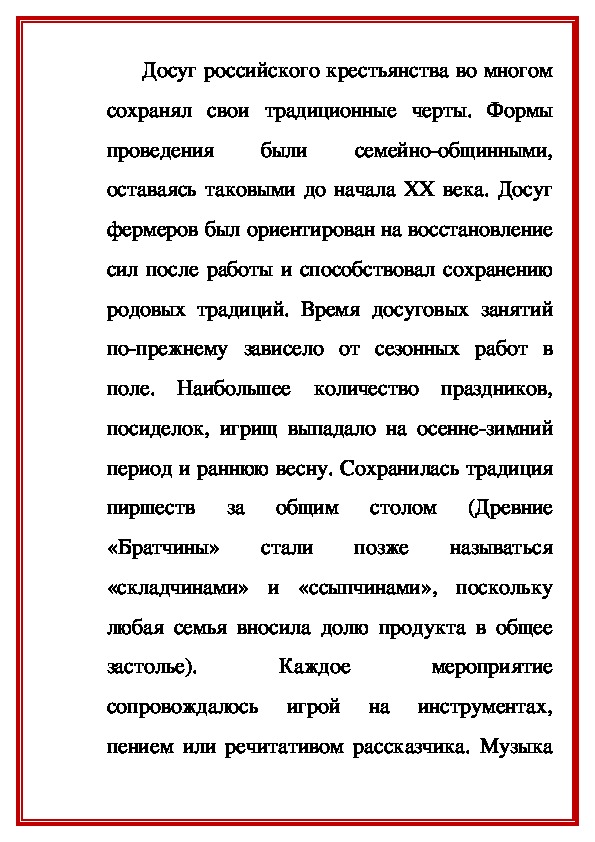 Досуг российского крестьянства во многом сохранял свои традиционные черты. Формы проведения были семейно-общинными, оставаясь таковыми до начала XX века. Досуг фермеров был ориентирован на восстановление сил после работы и способствовал сохранению родовых традиций. Время досуговых занятий по-прежнему зависело от сезонных работ в поле. Наибольшее количество праздников, посиделок, игрищ выпадало на осенне-зимний период и раннюю весну. Сохранилась традиция пиршеств за общим столом (Древние «Братчины» стали позже называться «складчинами» и «ссыпчинами», поскольку любая семья вносила долю продукта в общее застолье). Каждое мероприятие сопровождалось игрой на инструментах, пением или речитативом рассказчика. Музыка